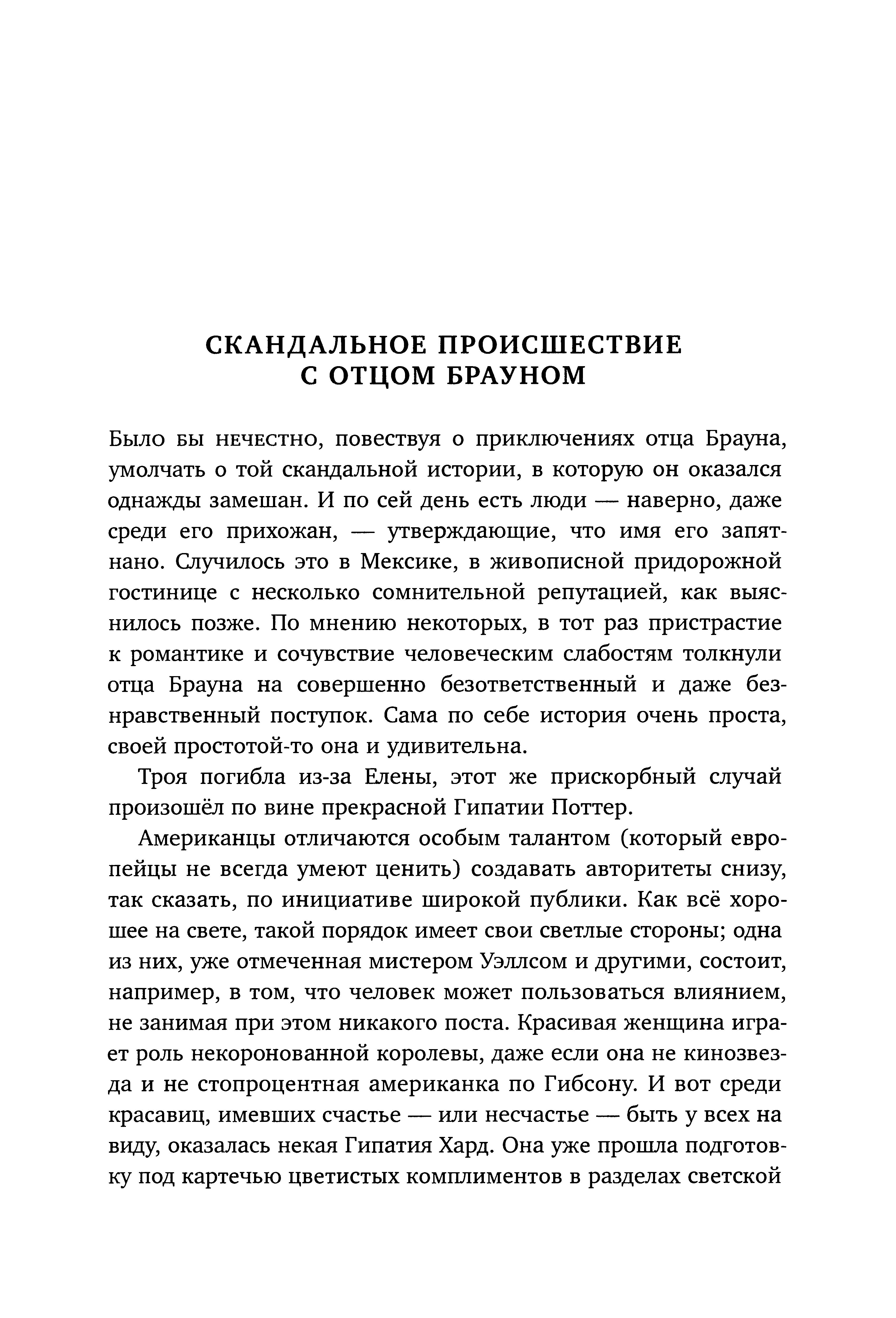 СКАНДАЛЬНОЕ ПРОИСШЕСТВИЕ
С ОТЦОМ БРАУНОМ

Было бы нечестно, повествуя о приключениях отца Брауна, умолчать о той скандальной истории, в которую он оказался однажды замешан. И по сей день есть люди — наверно, даже среди его прихожан, — утверждающие, что имя его запятнано. Случилось это в Мексике, в живописной придорожной гостинице с несколько сомнительной репутацией, как выяснилось позже. По мнению некоторых, в тот раз пристрастие к романтике и сочувствие человеческим слабостям толкнули отца Брауна на совершенно безответственный и даже безнравственный поступок. Сама по себе история очень проста, своей простотой-то она и удивительна.

Троя погибла из-за Елены, этот же прискорбный случай произошёл по вине прекрасной Гипатии Поттер.

Американцы отличаются особым талантом (который европейцы не всегда умеют ценить) создавать авторитеты снизу, так сказать, по инициативе широкой публики. Как всё хорошее на свете, такой порядок имеет свои светлые стороны; одна из них, уже отмеченная мистером Уэллсом и другими, состоит, например, в том, что человек может пользоваться влиянием, не занимая при этом никакого поста. Красивая женщина играет роль некоронованной королевы, даже если она не кинозвезда и не стопроцентная американка по Гибсону. И вот среди красавиц, имевших счастье — или несчастье — быть у всех на виду, оказалась некая Гипатия Хард. Она уже прошла подготовку под картечью цветистых комплиментов в разделах светской